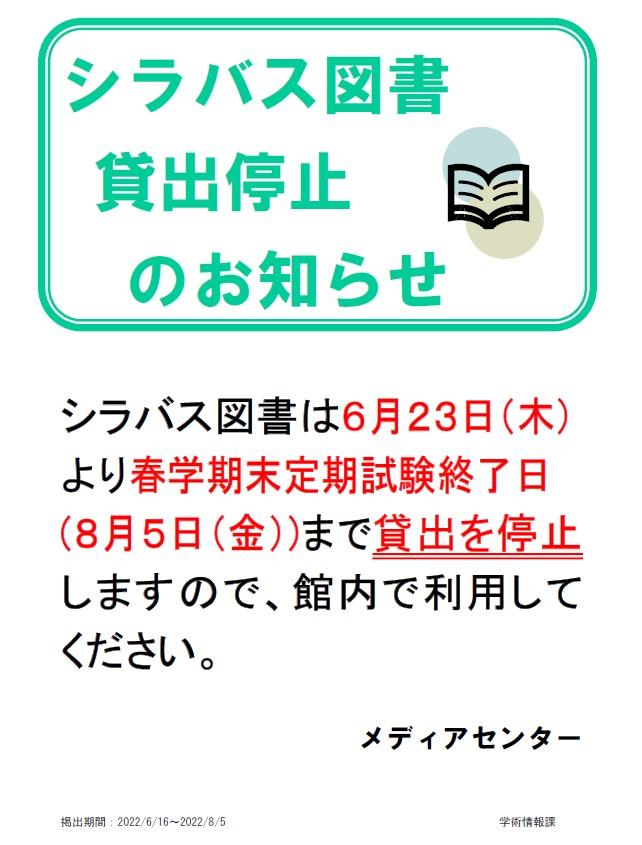 シラバス図書
貸出停止
のお知らせ

シラバス図書は6月23日（木）より春学期末定期試験終了日（8月5日（金））まで貸出を停止しますので、館内で利用してください。

メディアセンター

掲出期間：2022/6/16～2022/8/5

学術情報課